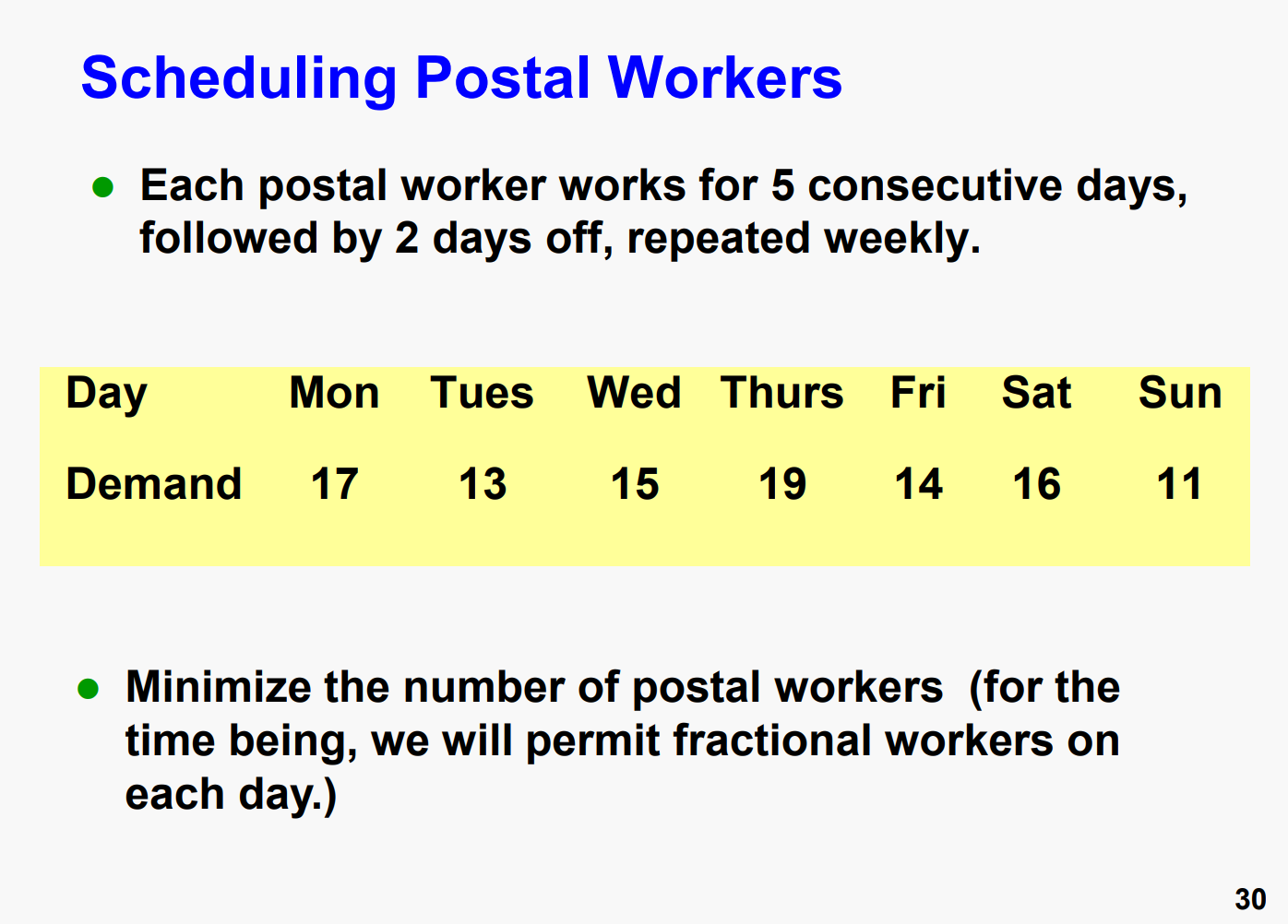 Scheduling Postal Workers

● Each postal worker works for 5 consecutive days, followed by 2 days off, repeated weekly.

| Day | Mon | Tues | Wed | Thurs | Fri | Sat | Sun |
|---|---|---|---|---|---|---|---|
| Demand | 17 | 13 | 15 | 19 | 14 | 16 | 11 |

● Minimize the number of postal workers (for the time being, we will permit fractional workers on each day.)

30